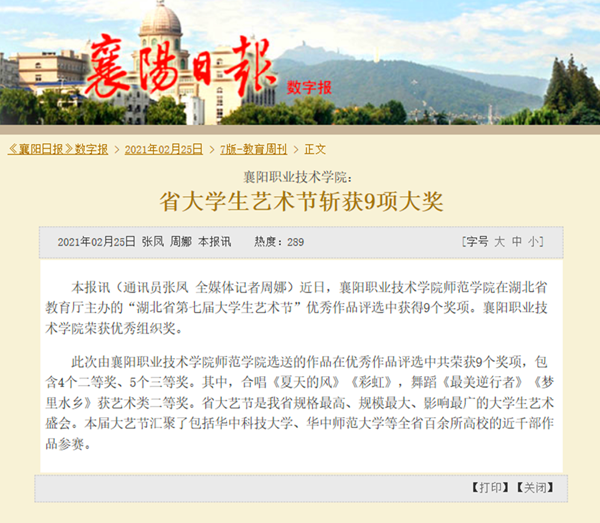 襄陽日報 数字报

《襄阳日报》数字报 > 2021年02月25日 > 7版-教育周刊 > 正文

襄阳职业技术学院:

省大学生艺术节斩获9项大奖

2021年02月25日 张凤 周娜 本报讯 热度：289

[字号 大 中 小]

本报讯（通讯员张凤 全媒体记者周娜）近日，襄阳职业技术学院师范学院在湖北省教育厅主办的“湖北省第七届大学生艺术节”优秀作品评选中获得9个奖项。襄阳职业技术学院荣获优秀组织奖。

此次由襄阳职业技术学院师范学院选送的作品在优秀作品评选中共荣获9个奖项，包含4个二等奖、5个三等奖。其中，合唱《夏天的风》《彩虹》，舞蹈《最美逆行者》《梦里水乡》获艺术类二等奖。省大艺节是我省规格最高、规模最大、影响最广的大学生艺术盛会。本届大艺节汇聚了包括华中科技大学、华中师范大学等全省百余所高校的近千部作品参赛。

【打印】【关闭】